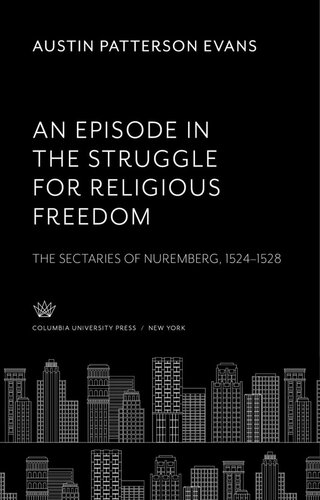 AUSTIN PATTERSON EVANS

AN EPISODE IN THE STRUGGLE FOR RELIGIOUS FREEDOM

THE SECTARIES OF NUREMBERG, 1524–1528

COLUMBIA UNIVERSITY PRESS / NEW YORK